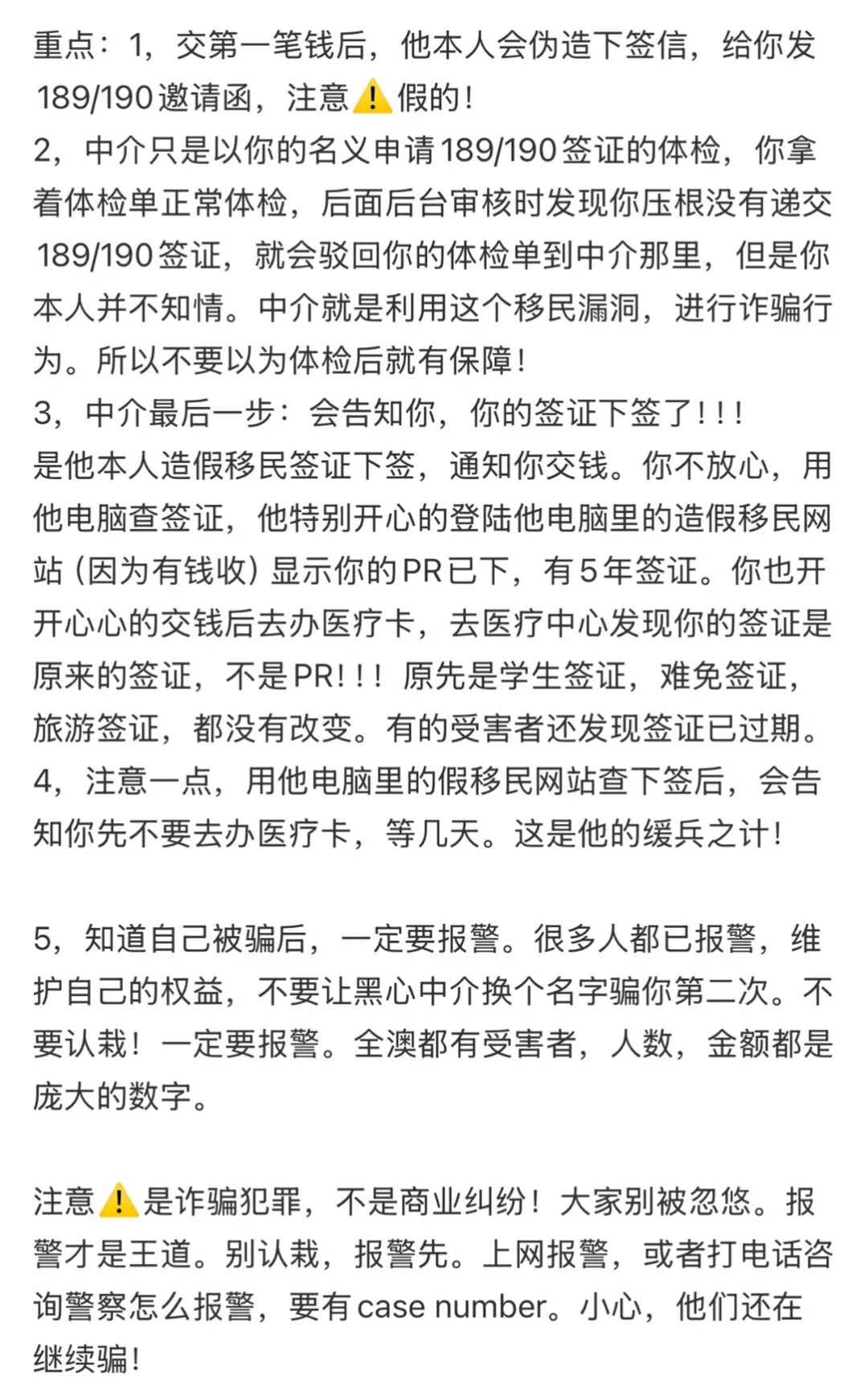 重点：1，交第一笔钱后，他本人会伪造下签信，给你发189/190邀请函，注意⚠️假的！
2，中介只是以你的名义申请189/190签证的体检，你拿着体检单正常体检，后面后台审核时发现你压根没有递交189/190签证，就会驳回你的体检单到中介那里，但是你本人并不知情。中介就是利用这个移民漏洞，进行诈骗行为。所以不要以为体检后就有保障！
3，中介最后一步：会告知你，你的签证下签了！！！
是他本人造假移民签证下签，通知你交钱。你不放心，用他电脑查签证，他特别开心的登陆他电脑里的造假移民网站（因为有钱收）显示你的PR已下，有5年签证。你也开开心心的交钱后去办医疗卡，去医疗中心发现你的签证是原来的签证，不是PR！！！原先是学生签证，难免签证，旅游签证，都没有改变。有的受害者还发现签证已过期。
4，注意一点，用他电脑里的假移民网站查下签后，会告知你先不要去办医疗卡，等几天。这是他的缓兵之计！

5，知道自己被骗后，一定要报警。很多人都已报警，维护自己的权益，不要让黑心中介换个名字骗你第二次。不要认栽！一定要报警。全澳都有受害者，人数，金额都是庞大的数字。

注意⚠️是诈骗犯罪，不是商业纠纷！大家别被忽悠。报警才是王道。别认栽，报警先。上网报警，或者打电话咨询警察怎么报警，要有case number。小心，他们还在继续骗！